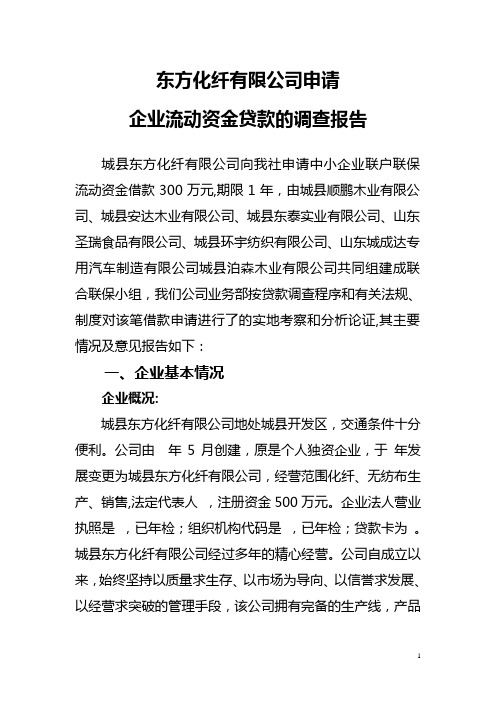 东方化纤有限公司申请

企业流动资金贷款的调查报告

城县东方化纤有限公司向我社申请中小企业联户联保流动资金借款 300 万元,期限 1 年，由城县顺鹏木业有限公司、城县安达木业有限公司、城县东泰实业有限公司、山东圣瑞食品有限公司、城县环宇纺织有限公司、山东城成达专用汽车制造有限公司城县泊森木业有限公司共同组建成联合联保小组，我们公司业务部按贷款调查程序和有关法规、制度对该笔借款申请进行了的实地考察和分析论证,其主要情况及意见报告如下：

一、企业基本情况

企业概况:

城县东方化纤有限公司地处城县开发区，交通条件十分便利。公司由　年 5 月创建，原是个人独资企业，于 年发展变更为城县东方化纤有限公司，经营范围化纤、无纺布生产、销售,法定代表人　，注册资金 500 万元。企业法人营业执照是　，已年检；组织机构代码是　，已年检；贷款卡为　。城县东方化纤有限公司经过多年的精心经营。公司自成立以来，始终坚持以质量求生存、以市场为导向、以信誉求发展、以经营求突破的管理手段，该公司拥有完备的生产线，产品

1